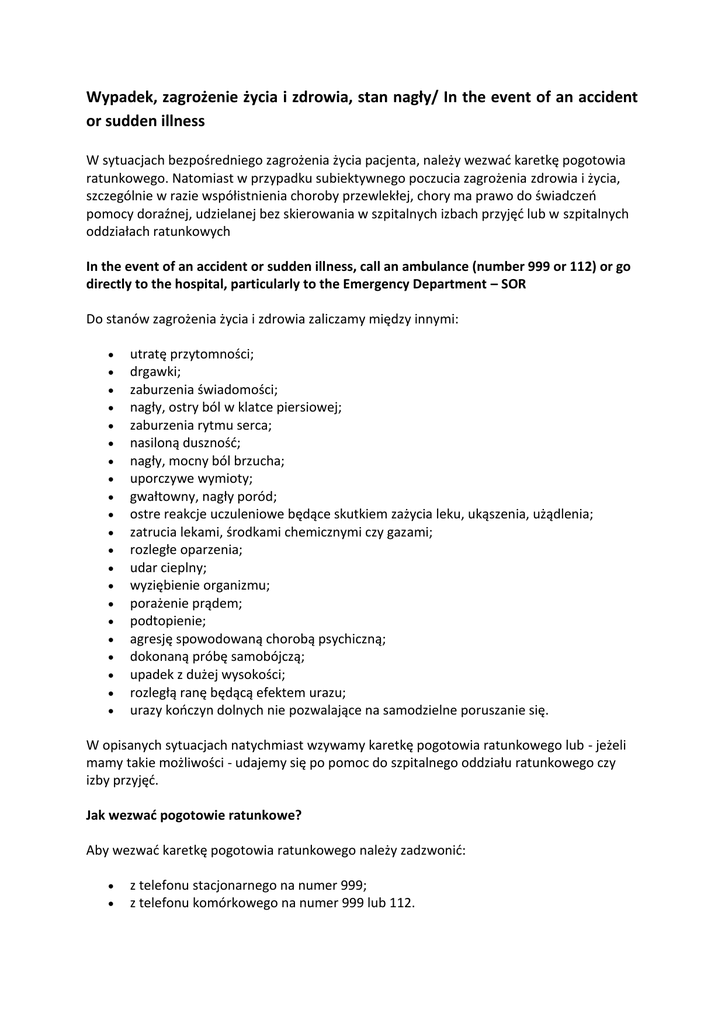 Wypadek, zagrożenie życia i zdrowia, stan nagły/ In the event of an accident or sudden illness

W sytuacjach bezpośredniego zagrożenia życia pacjenta, należy wezwać karetkę pogotowia ratunkowego. Natomiast w przypadku subiektywnego poczucia zagrożenia zdrowia i życia, szczególnie w razie współistnienia choroby przewlekłej, chory ma prawo do świadczeń pomocy doraźnej, udzielanej bez skierowania w szpitalnych izbach przyjęć lub w szpitalnych oddziałach ratunkowych

In the event of an accident or sudden illness, call an ambulance (number 999 or 112) or go directly to the hospital, particularly to the Emergency Department – SOR

Do stanów zagrożenia życia i zdrowia zaliczamy między innymi:

- utratę przytomności;
- drgawki;
- zaburzenia świadomości;
- nagły, ostry ból w klatce piersiowej;
- zaburzenia rytmu serca;
- nasiloną duszność;
- nagły, mocny ból brzucha;
- uporczywe wymioty;
- gwałtowny, nagły poród;
- ostre reakcje uczuleniowe będące skutkiem zażycia leku, ukąszenia, użądlenia;
- zatrucia lekami, środkami chemicznymi czy gazami;
- rozległe oparzenia;
- udar cieplny;
- wyziębienie organizmu;
- porażenie prądem;
- podtopienie;
- agresję spowodowaną chorobą psychiczną;
- dokonaną próbę samobójczą;
- upadek z dużej wysokości;
- rozległą ranę będącą efektem urazu;
- urazy kończyn dolnych nie pozwalające na samodzielne poruszanie się.

W opisanych sytuacjach natychmiast wzywamy karetkę pogotowia ratunkowego lub - jeżeli mamy takie możliwości - udajemy się po pomoc do szpitalnego oddziału ratunkowego czy izby przyjęć.

Jak wezwać pogotowie ratunkowe?

Aby wezwać karetkę pogotowia ratunkowego należy zadzwonić:

- z telefonu stacjonarnego na numer 999;
- z telefonu komórkowego na numer 999 lub 112.